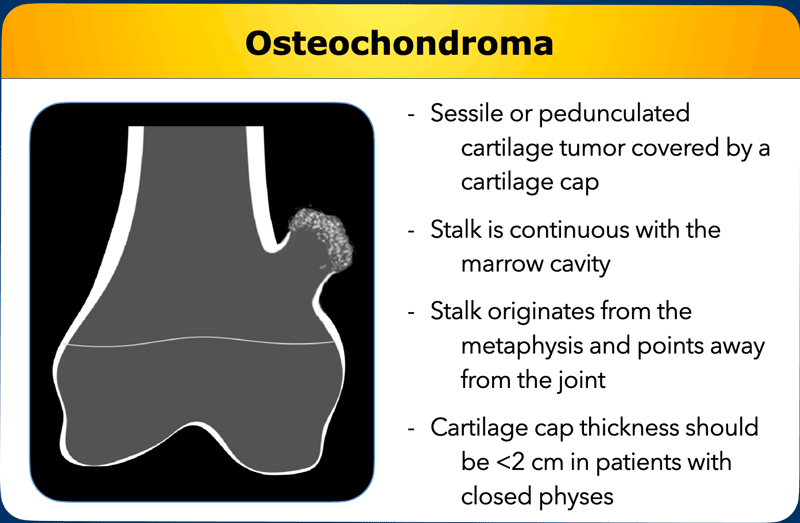 Osteochondroma

- Sessile or pedunculated cartilage tumor covered by a cartilage cap

- Stalk is continuous with the marrow cavity

- Stalk originates from the metaphysis and points away from the joint

- Cartilage cap thickness should be <2 cm in patients with closed physes